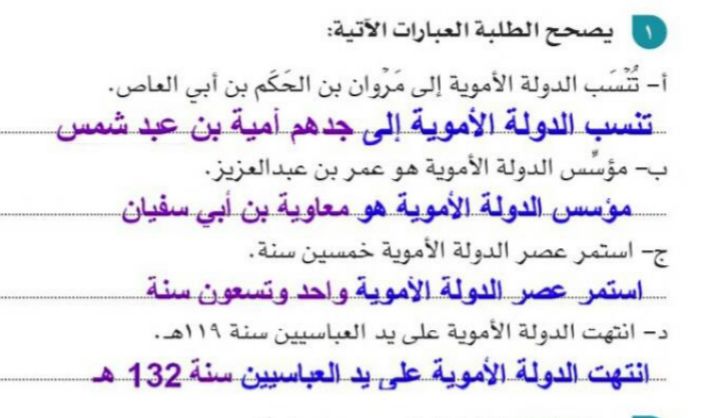 ١ يصحح الطلبة العبارات الآتية:

أ- تُنْسَب الدولة الأموية إلى مَرْوان بن الحَكَم بن أبي العاص.

تنسب الدولة الأموية إلى جدهم أمية بن عبد شمس

ب- مؤسِّس الدولة الأموية هو عمر بن عبدالعزيز.

مؤسس الدولة الأموية هو معاوية بن أبي سفيان

ج- استمر عصر الدولة الأموية خمسين سنة.

استمر عصر الدولة الأموية واحد وتسعون سنة

د- انتهت الدولة الأموية على يد العباسيين سنة ١١٩هـ.

انتهت الدولة الأموية على يد العباسيين سنة 132 هـ